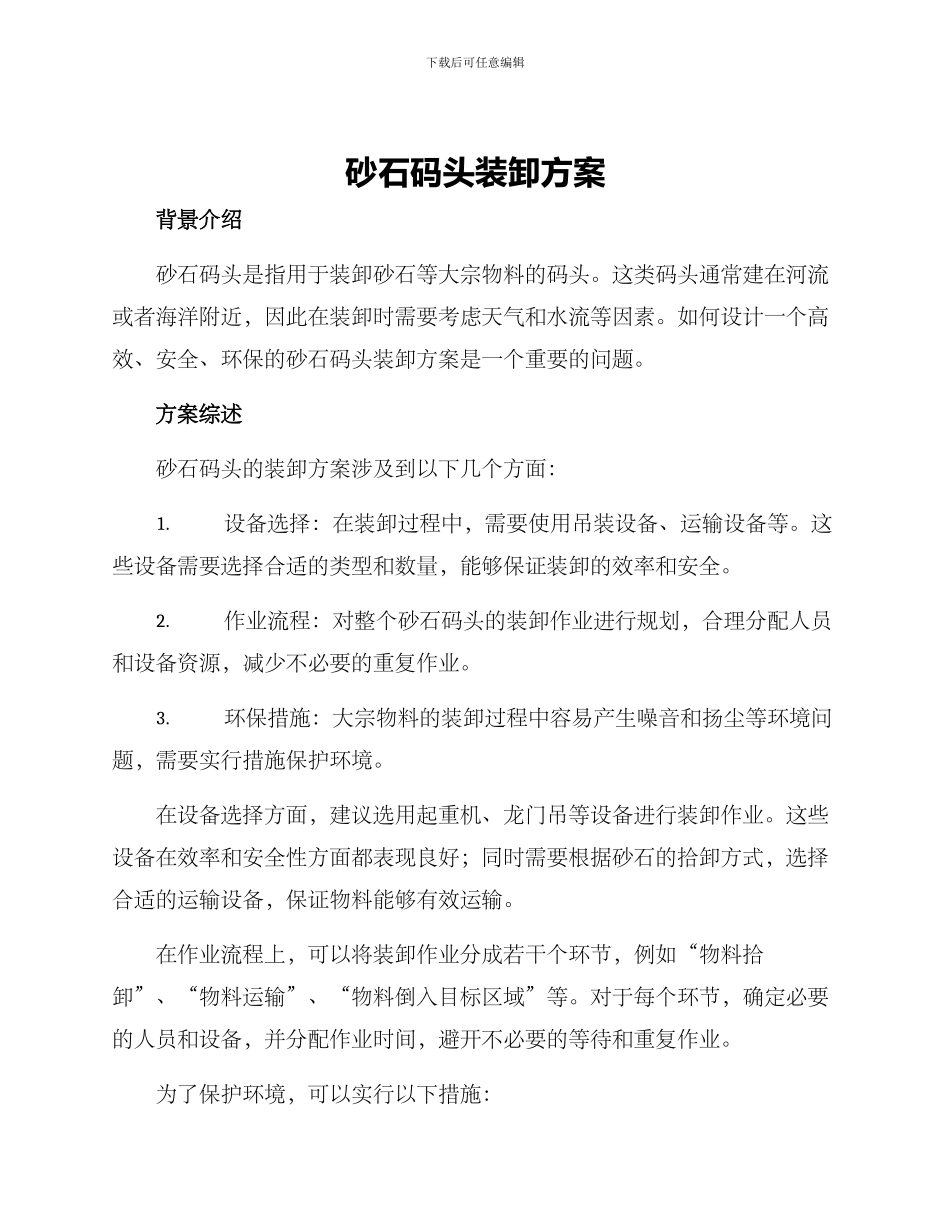 下载后可任意编辑

砂石码头装卸方案

背景介绍

砂石码头是指用于装卸砂石等大宗物料的码头。这类码头通常建在河流或者海洋附近，因此在装卸时需要考虑天气和水流等因素。如何设计一个高效、安全、环保的砂石码头装卸方案是一个重要的问题。

方案综述

砂石码头的装卸方案涉及到以下几个方面：

1. 设备选择：在装卸过程中，需要使用吊装设备、运输设备等。这些设备需要选择合适的类型和数量，能够保证装卸的效率和安全。

2. 作业流程：对整个砂石码头的装卸作业进行规划，合理分配人员和设备资源，减少不必要的重复作业。

3. 环保措施：大宗物料的装卸过程中容易产生噪音和扬尘等环境问题，需要实行措施保护环境。

在设备选择方面，建议选用起重机、龙门吊等设备进行装卸作业。这些设备在效率和安全性方面都表现良好；同时需要根据砂石的拾卸方式，选择合适的运输设备，保证物料能够有效运输。

在作业流程上，可以将装卸作业分成若干个环节，例如“物料拾卸”、“物料运输”、“物料倒入目标区域”等。对于每个环节，确定必要的人员和设备，并分配作业时间，避开不必要的等待和重复作业。

为了保护环境，可以实行以下措施：